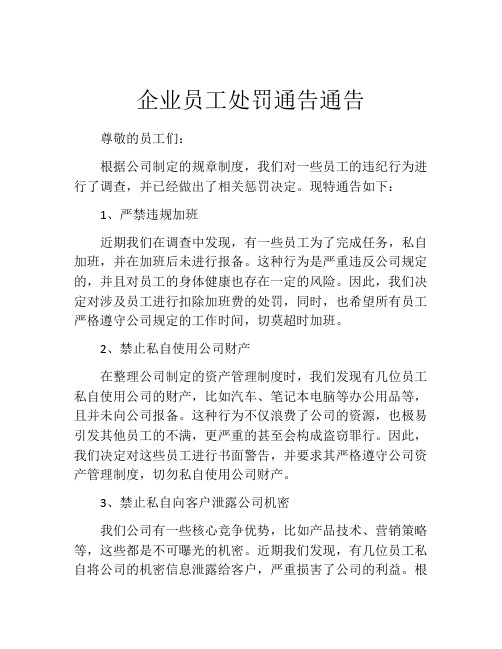 企业员工处罚通告通告

尊敬的员工们：

根据公司制定的规章制度，我们对一些员工的违纪行为进行了调查，并已经做出了相关惩罚决定。现特通告如下：

1、严禁违规加班

近期我们在调查中发现，有一些员工为了完成任务，私自加班，并在加班后未进行报备。这种行为是严重违反公司规定的，并且对员工的身体健康也存在一定的风险。因此，我们决定对涉及员工进行扣除加班费的处罚，同时，也希望所有员工严格遵守公司规定的工作时间，切莫超时加班。

2、禁止私自使用公司财产

在整理公司制定的资产管理制度时，我们发现有几位员工私自使用公司的财产，比如汽车、笔记本电脑等办公用品等，且并未向公司报备。这种行为不仅浪费了公司的资源，也极易引发其他员工的不满，更严重的甚至会构成盗窃罪行。因此，我们决定对这些员工进行书面警告，并要求其严格遵守公司资产管理制度，切勿私自使用公司财产。

3、禁止私自向客户泄露公司机密

我们公司有一些核心竞争优势，比如产品技术、营销策略等，这些都是不可曝光的机密。近期我们发现，有几位员工私自将公司的机密信息泄露给客户，严重损害了公司的利益。根